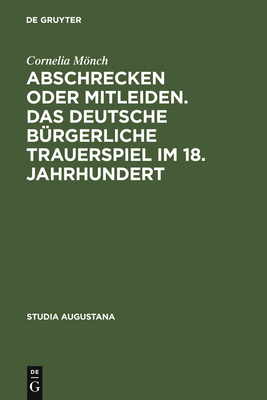 DE GRUYTER

Cornelia Mönch

ABSCHRECKEN ODER MITLEIDEN. DAS DEUTSCHE BÜRGERLICHE TRAUERSPIEL IM 18. JAHRHUNDERT

STUDIA AUGUSTANA

DE
G